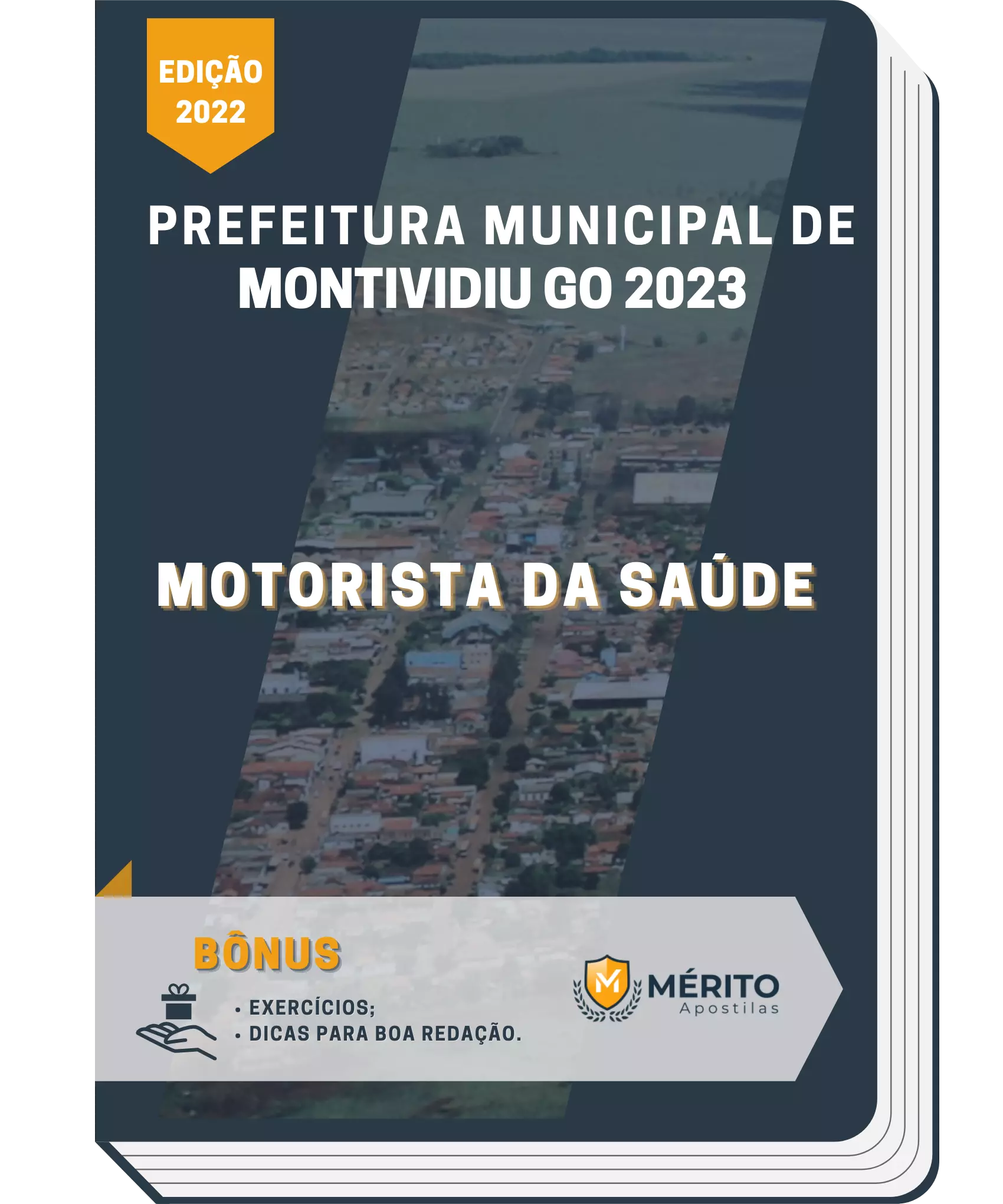 EDIÇÃO
2022

PREFEITURA MUNICIPAL DE
MONTIVIDIU GO 2023

MOTORISTA DA SAÚDE

BÔNUS

• EXERCÍCIOS;
• DICAS PARA BOA REDAÇÃO.

M
MÉRITO
Apostilas